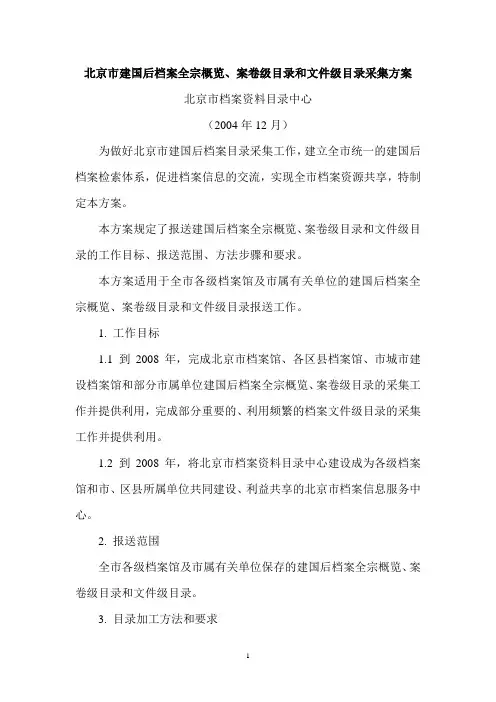 北京市建国后档案全宗概览、案卷级目录和文件级目录采集方案

北京市档案资料目录中心

（2004 年 12 月）

为做好北京市建国后档案目录采集工作，建立全市统一的建国后档案检索体系，促进档案信息的交流，实现全市档案资源共享，特制定本方案。

本方案规定了报送建国后档案全宗概览、案卷级目录和文件级目录的工作目标、报送范围、方法步骤和要求。

本方案适用于全市各级档案馆及市属有关单位的建国后档案全宗概览、案卷级目录和文件级目录报送工作。

1. 工作目标

1.1 到 2008 年，完成北京市档案馆、各区县档案馆、市城市建设档案馆和部分市属单位建国后档案全宗概览、案卷级目录的采集工作并提供利用，完成部分重要的、利用频繁的档案文件级目录的采集工作并提供利用。

1.2 到 2008 年，将北京市档案资料目录中心建设成为各级档案馆和市、区县所属单位共同建设、利益共享的北京市档案信息服务中心。

2. 报送范围

全市各级档案馆及市属有关单位保存的建国后档案全宗概览、案卷级目录和文件级目录。

3. 目录加工方法和要求

1